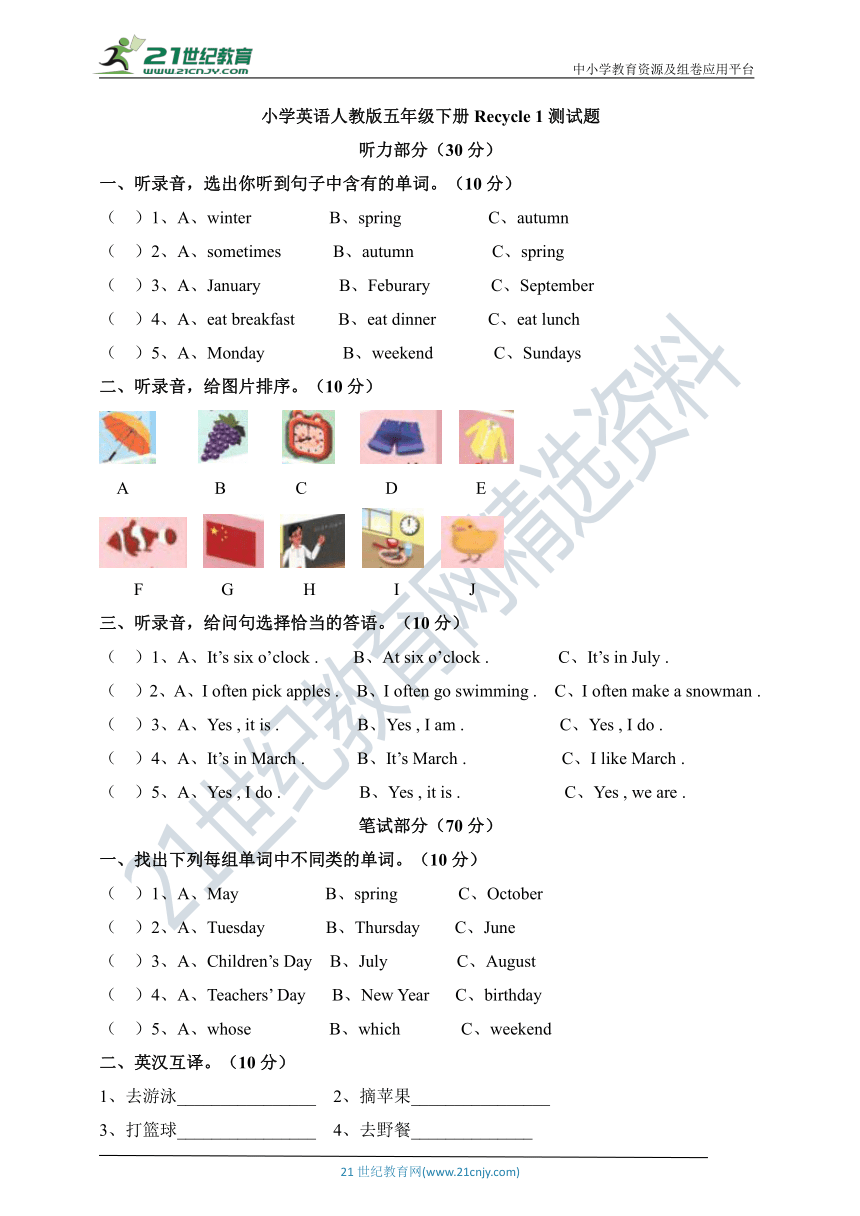 21世纪教育
www.21cnjy.com
中小学教育资源及组卷应用平台

小学英语人教版五年级下册 Recycle 1 测试题

听力部分（30 分）

一、听录音，选出你听到句子中含有的单词。（10 分）

（ ）1、A、winter B、spring C、autumn

（ ）2、A、sometimes B、autumn C、spring

（ ）3、A、January B、Feburary C、September

（ ）4、A、eat breakfast B、eat dinner C、eat lunch

（ ）5、A、Monday B、weekend C、Sundays

二、听录音，给图片排序。（10 分）

A B C D E

F G H I J

三、听录音，给问句选择恰当的答语。（10 分）

（ ）1、A、It’s six o’clock . B、At six o’clock . C、It’s in July .

（ ）2、A、I often pick apples . B、I often go swimming . C、I often make a snowman .

（ ）3、A、Yes , it is . B、Yes , I am . C、Yes , I do .

（ ）4、A、It’s in March . B、It’s March . C、I like March .

（ ）5、A、Yes , I do . B、Yes , it is . C、Yes , we are .

笔试部分（70 分）

一、找出下列每组单词中不同类的单词。（10 分）

（ ）1、A、May B、spring C、October

（ ）2、A、Tuesday B、Thursday C、June

（ ）3、A、Children’s Day B、July C、August

（ ）4、A、Teachers’ Day B、New Year C、birthday

（ ）5、A、whose B、which C、weekend

二、英汉互译。（10 分）

1、去游泳________________ 2、摘苹果________________

3、打篮球________________ 4、去野餐______________

21 世纪教育网(www.21cnjy.com)

21世纪教育网精选资料